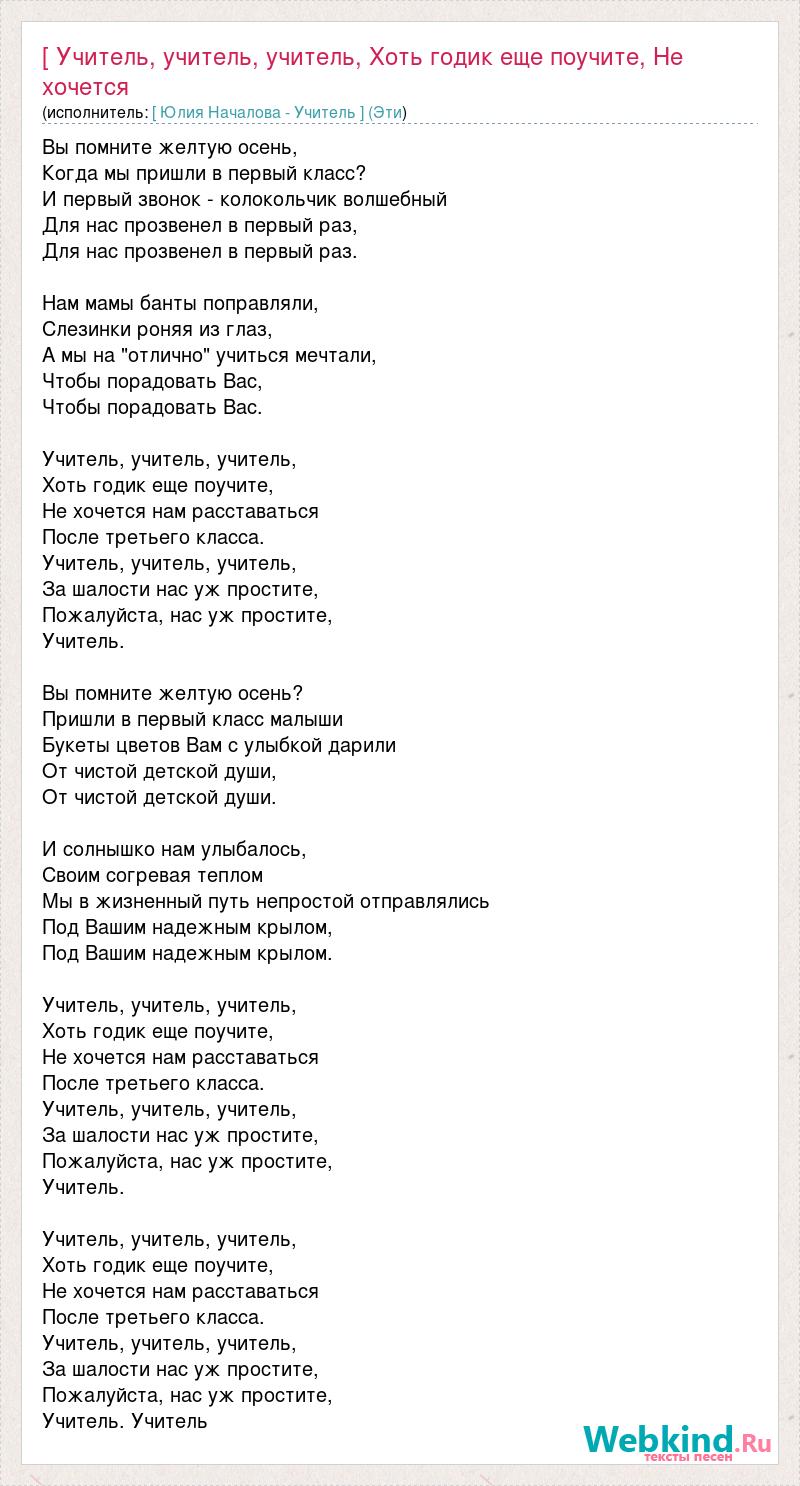 [ Учитель, учитель, учитель, Хоть годик еще поучите, Не хочется
(исполнитель: [ Юлия Началова - Учитель ] (Эти)

Вы помните желтую осень,
Когда мы пришли в первый класс?
И первый звонок - колокольчик волшебный
Для нас прозвенел в первый раз,
Для нас прозвенел в первый раз.

Нам мамы банты поправляли,
Слезинки роняя из глаз,
А мы на "отлично" учиться мечтали,
Чтобы порадовать Вас,
Чтобы порадовать Вас.

Учитель, учитель, учитель,
Хоть годик еще поучите,
Не хочется нам расставаться
После третьего класса.
Учитель, учитель, учитель,
За шалости нас уж простите,
Пожалуйста, нас уж простите,
Учитель.

Вы помните желтую осень?
Пришли в первый класс малыши
Букеты цветов Вам с улыбкой дарили
От чистой детской души,
От чистой детской души.

И солнышко нам улыбалось,
Своим согревая теплом
Мы в жизненный путь непростой отправлялись
Под Вашим надежным крылом,
Под Вашим надежным крылом.

Учитель, учитель, учитель,
Хоть годик еще поучите,
Не хочется нам расставаться
После третьего класса.
Учитель, учитель, учитель,
За шалости нас уж простите,
Пожалуйста, нас уж простите,
Учитель.

Учитель, учитель, учитель,
Хоть годик еще поучите,
Не хочется нам расставаться
После третьего класса.
Учитель, учитель, учитель,
За шалости нас уж простите,
Пожалуйста, нас уж простите,
Учитель. Учитель

Webkind.Ru
тексты песен